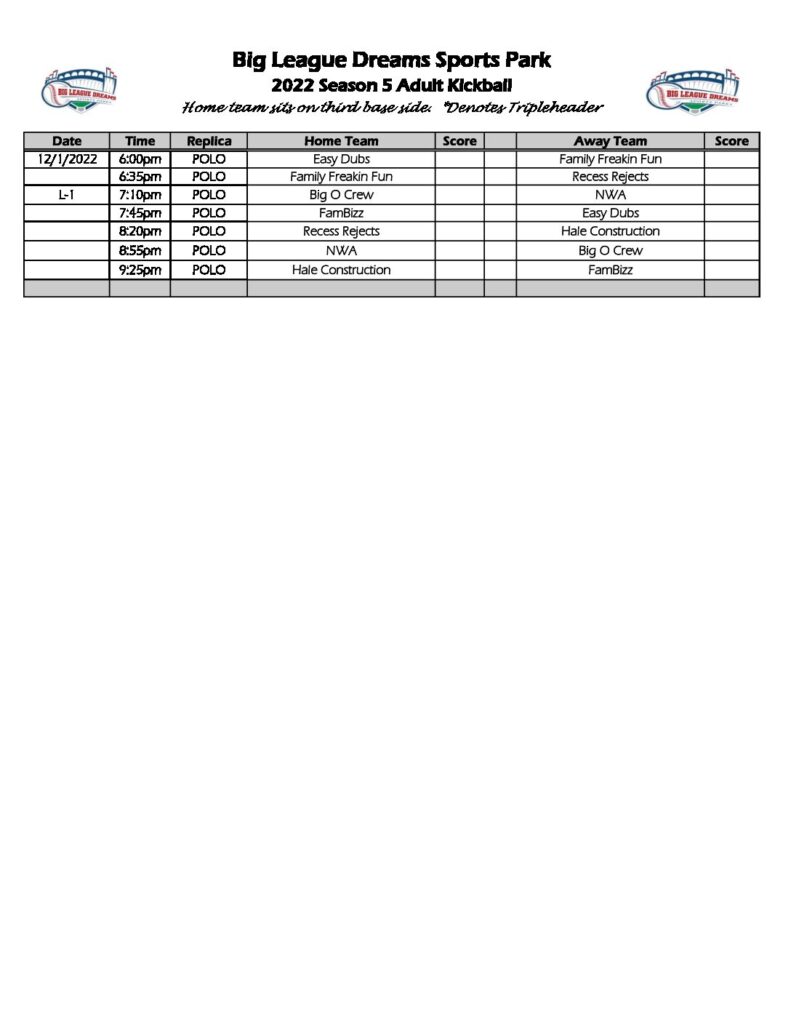 BIG LEAGUE DREAMS

Big League Dreams Sports Park
2022 Season 5 Adult Kickball
Home team sits on third base side. *Denotes Tripleheader

BIG LEAGUE DREAMS

| Date | Time | Replica | Home Team | Score | | Away Team | Score |
|---|---|---|---|---|---|---|---|
| 12/1/2022 | 6:00pm | POLO | Easy Dubs | | | Family Freakin Fun | |
| | 6:35pm | POLO | Family Freakin Fun | | | Recess Rejects | |
| L-1 | 7:10pm | POLO | Big O Crew | | | NWA | |
| | 7:45pm | POLO | FamBizz | | | Easy Dubs | |
| | 8:20pm | POLO | Recess Rejects | | | Hale Construction | |
| | 8:55pm | POLO | NWA | | | Big O Crew | |
| | 9:25pm | POLO | Hale Construction | | | FamBizz | |
| | | | | | | | |